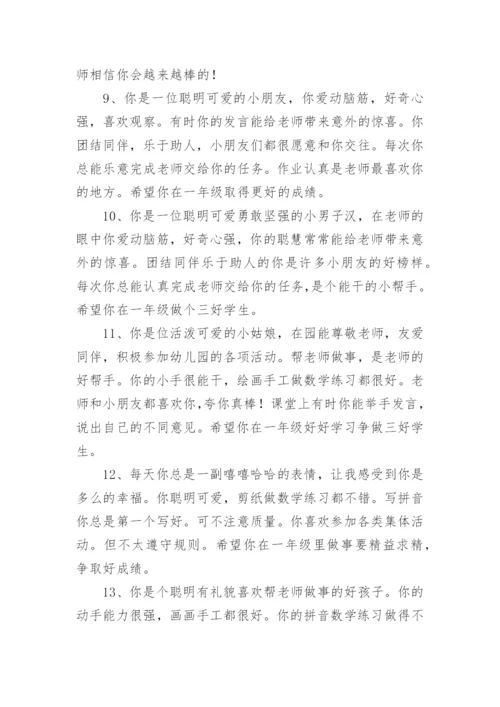 师相信你会越来越棒的！

9、你是一位聪明可爱的小朋友，你爱动脑筋，好奇心强，喜欢观察。有时你的发言能给老师带来意外的惊喜。你团结同伴，乐于助人，小朋友们都很愿意和你交往。每次你总能乐意完成老师交给你的任务。作业认真是老师最喜欢你的地方。希望你在一年级取得更好的成绩。

10、你是一位聪明可爱勇敢坚强的小男子汉，在老师的眼中你爱动脑筋，好奇心强，你的聪慧常常能给老师带来意外的惊喜。团结同伴乐于助人的你是许多小朋友的好榜样。每次你总能认真完成老师交给你的任务，是个能干的小帮手。希望你在一年级做个三好学生。

11、你是位活泼可爱的小姑娘，在园能尊敬老师，友爱同伴，积极参加幼儿园的各项活动。帮老师做事，是老师的好帮手。你的小手很能干，绘画手工做数学练习都很好。老师和小朋友都喜欢你，夸你真棒！课堂上有时你能举手发言，说出自己的不同意见。希望你在一年级好好学习争做三好学生。

12、每天你总是一副嘻嘻哈哈的表情，让我感受到你是多么的幸福。你聪明可爱，剪纸做数学练习都不错。写拼音你总是第一个写好。可不注意质量。你喜欢参加各类集体活动。但不太遵守规则。希望你在一年级里做事要精益求精，争取好成绩。

13、你是个聪明有礼貌喜欢帮老师做事的好孩子。你的动手能力很强，画画手工都很好。你的拼音数学练习做得不